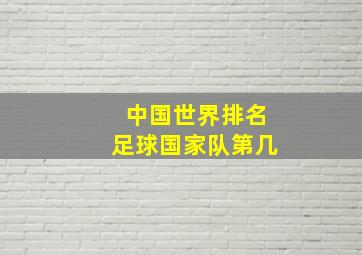 中国世界排名
足球国家队第几